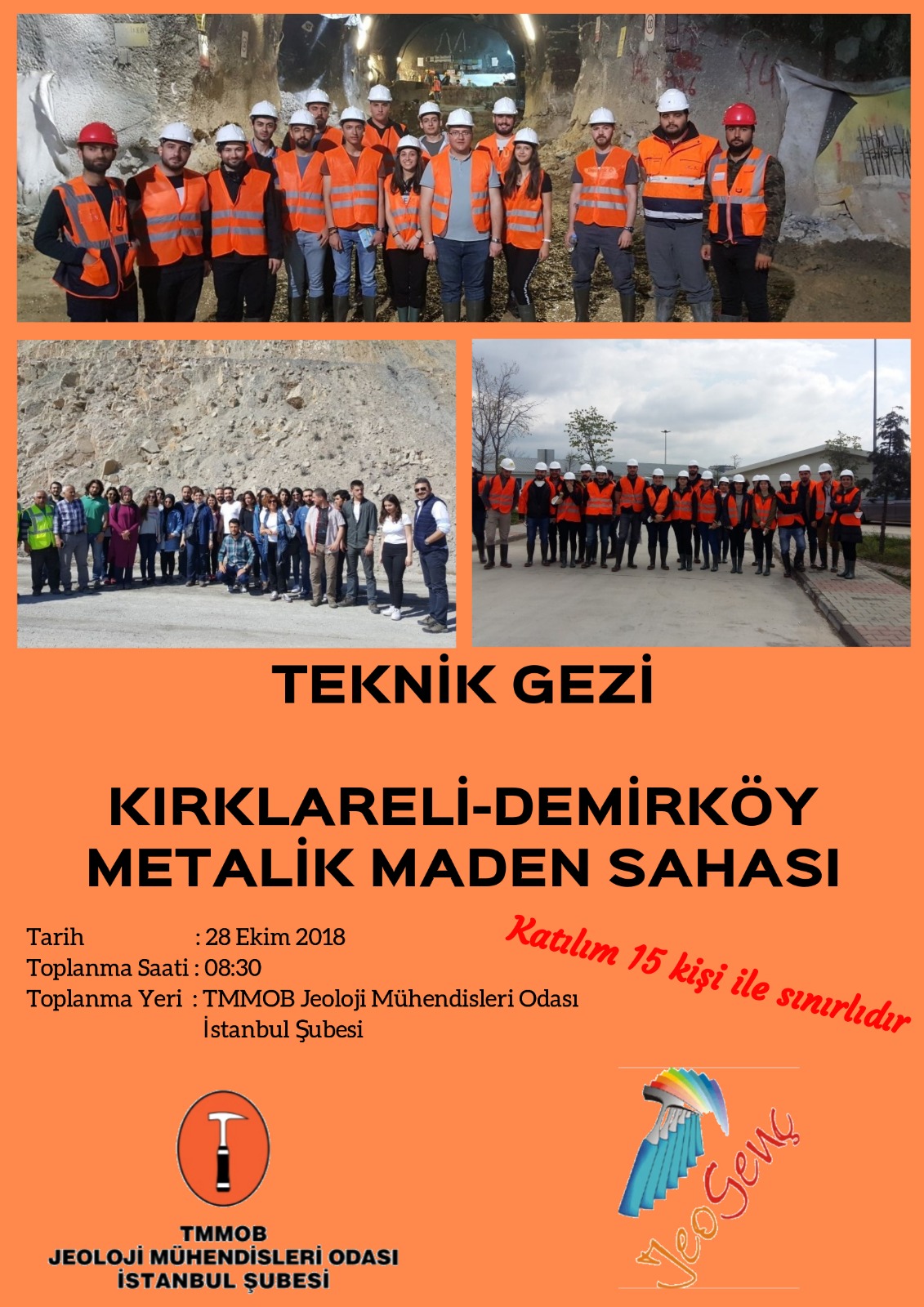 TEKNİK GEZİ

KIRKLARELİ-DEMİRKÖY METALİK MADEN SAHASI

Tarih : 28 Ekim 2018
Toplanma Saati : 08:30
Toplanma Yeri : TMMOB Jeoloji Mühendisleri Odası İstanbul Şubesi

Katılım 15 kişi ile sınırlıdır

TMMOB
JEOLOJİ MÜHENDİSLERİ ODASI
İSTANBUL ŞUBESİ

JeoGenç